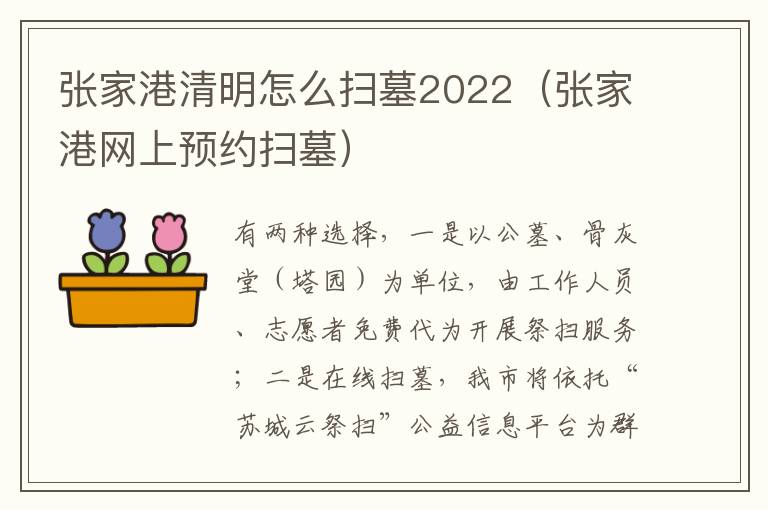 张家港清明怎么扫墓2022（张家港网上预约扫墓）

有两种选择，一是以公墓、骨灰堂（塔园）为单位，由工作人员、志愿者免费代为开展祭扫服务；二是在线扫墓，我市将依托“苏城云祭扫”公益信息平台为群